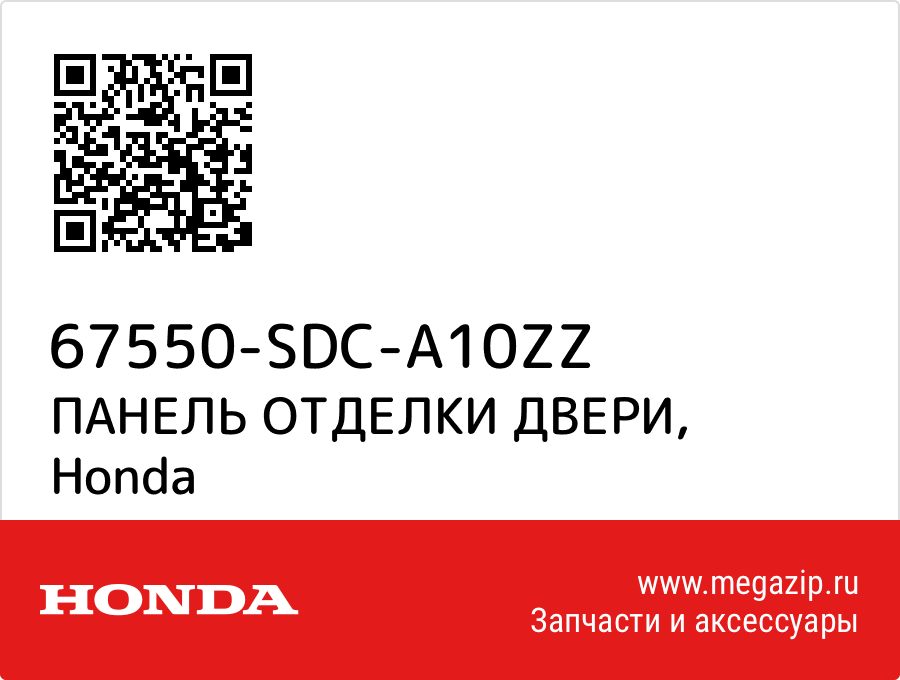 67550-SDC-A10ZZ
ПАНЕЛЬ ОТДЕЛКИ ДВЕРИ,
Honda

HONDA

www.megazip.ru
Запчасти и аксессуары